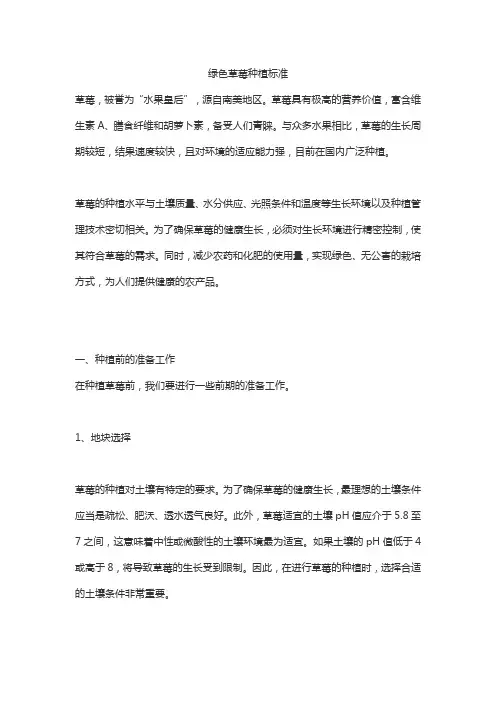 绿色草莓种植标准

草莓，被誉为“水果皇后”，源自南美地区。草莓具有极高的营养价值，富含维生素 A、膳食纤维和胡萝卜素，备受人们青睐。与众多水果相比，草莓的生长周期较短，结果速度较快，且对环境的适应能力强，目前在国内广泛种植。

草莓的种植水平与土壤质量、水分供应、光照条件和温度等生长环境以及种植管理技术密切相关。为了确保草莓的健康生长，必须对生长环境进行精密控制，使其符合草莓的需求。同时，减少农药和化肥的使用量，实现绿色、无公害的栽培方式，为人们提供健康的农产品。

一、种植前的准备工作

在种植草莓前，我们要进行一些前期的准备工作。

1、地块选择

草莓的种植对土壤有特定的要求。为了确保草莓的健康生长，最理想的土壤条件应当是疏松、肥沃、透水透气良好。此外，草莓适宜的土壤 pH 值应介于 5.8 至 7 之间，这意味着中性或微酸性的土壤环境最为适宜。如果土壤的 pH 值低于 4 或高于 8，将导致草莓的生长受到限制。因此，在进行草莓的种植时，选择合适的土壤条件非常重要。